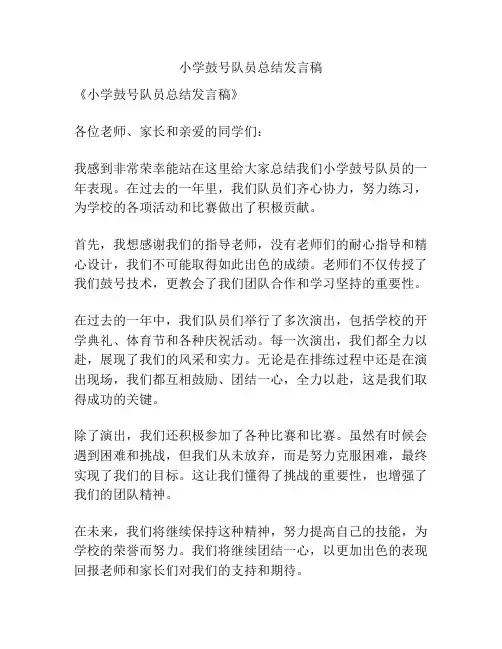 小学鼓号队员总结发言稿

《小学鼓号队员总结发言稿》

各位老师、家长和亲爱的同学们：

我感到非常荣幸能站在这里给大家总结我们小学鼓号队员的一年表现。在过去的一年里，我们队员们齐心协力，努力练习，为学校的各项活动和比赛做出了积极贡献。

首先，我想感谢我们的指导老师，没有老师们的耐心指导和精心设计，我们不可能取得如此出色的成绩。老师们不仅传授了我们鼓号技术，更教会了我们团队合作和学习坚持的重要性。

在过去的一年中，我们队员们举行了多次演出，包括学校的开学典礼、体育节和各种庆祝活动。每一次演出，我们都全力以赴，展现了我们的风采和实力。无论是在排练过程中还是在演出现场，我们都互相鼓励、团结一心，全力以赴，这是我们取得成功的关键。

除了演出，我们还积极参加了各种比赛和比赛。虽然有时候会遇到困难和挑战，但我们从未放弃，而是努力克服困难，最终实现了我们的目标。这让我们懂得了挑战的重要性，也增强了我们的团队精神。

在未来，我们将继续保持这种精神，努力提高自己的技能，为学校的荣誉而努力。我们将继续团结一心，以更加出色的表现回报老师和家长们对我们的支持和期待。